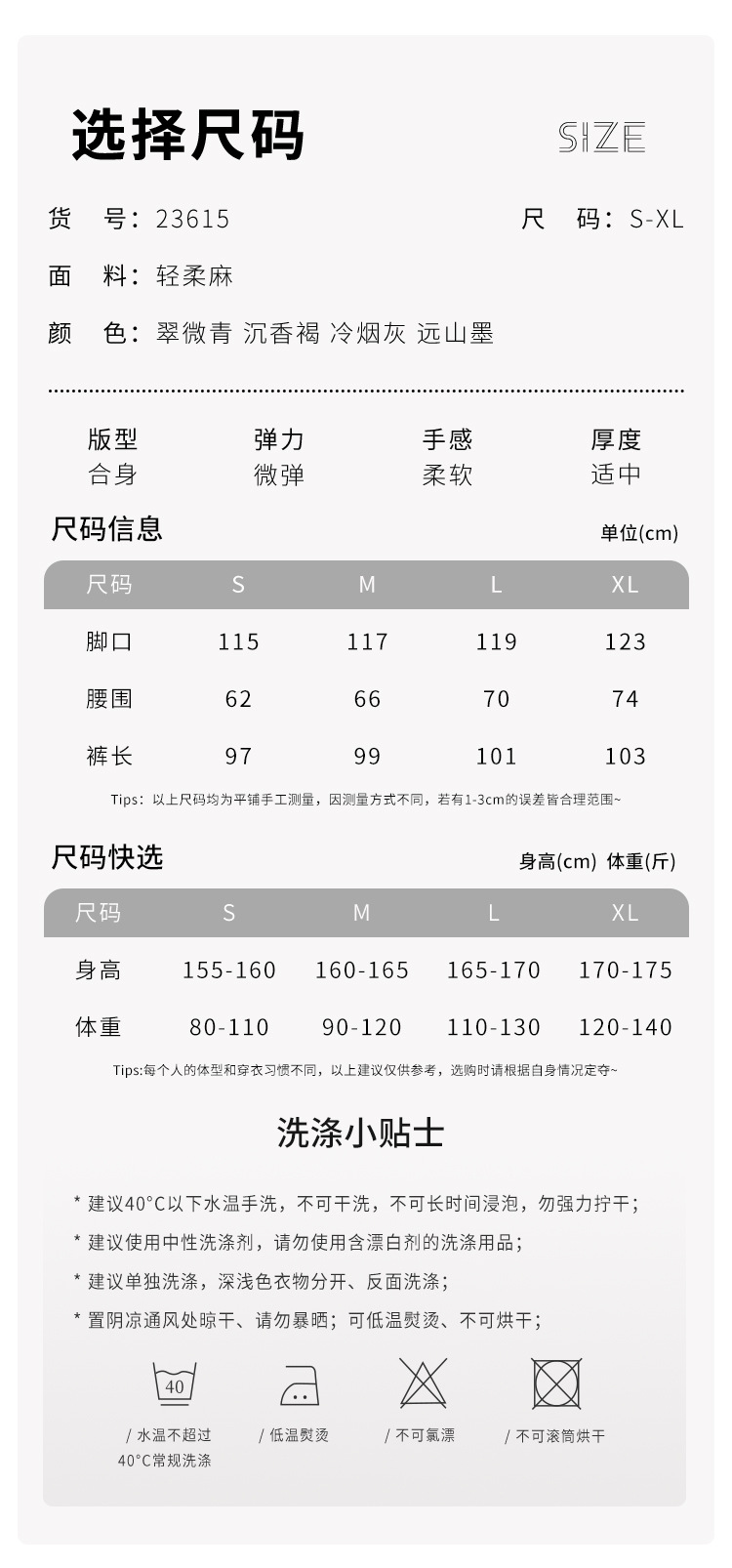 选择尺码

SIZE

货　号：23615

尺　码：S-XL

面　料：轻柔麻

颜　色：翠微青 沉香褐 冷烟灰 远山墨

| 版型 | 弹力 | 手感 | 厚度 |
|---|---|---|---|
| 合身 | 微弹 | 柔软 | 适中 |

尺码信息

单位(cm)

| 尺码 | S | M | L | XL |
|---|---|---|---|---|
| 脚口 | 115 | 117 | 119 | 123 |
| 腰围 | 62 | 66 | 70 | 74 |
| 裤长 | 97 | 99 | 101 | 103 |

Tips：以上尺码均为平铺手工测量，因测量方式不同，若有1-3cm的误差皆合理范围~

尺码快选

身高(cm) 体重(斤)

| 尺码 | S | M | L | XL |
|---|---|---|---|---|
| 身高 | 155-160 | 160-165 | 165-170 | 170-175 |
| 体重 | 80-110 | 90-120 | 110-130 | 120-140 |

Tips:每个人的体型和穿衣习惯不同，以上建议仅供参考，选购时请根据自身情况定夺~

洗涤小贴士

* 建议40°C以下水温手洗，不可干洗，不可长时间浸泡，勿强力拧干；

* 建议使用中性洗涤剂，请勿使用含漂白剂的洗涤用品；

* 建议单独洗涤，深浅色衣物分开、反面洗涤；

* 置阴凉通风处晾干、请勿暴晒；可低温熨烫、不可烘干；

40

/ 水温不超过 40°C常规洗涤

/ 低温熨烫

/ 不可氯漂

/ 不可滚筒烘干